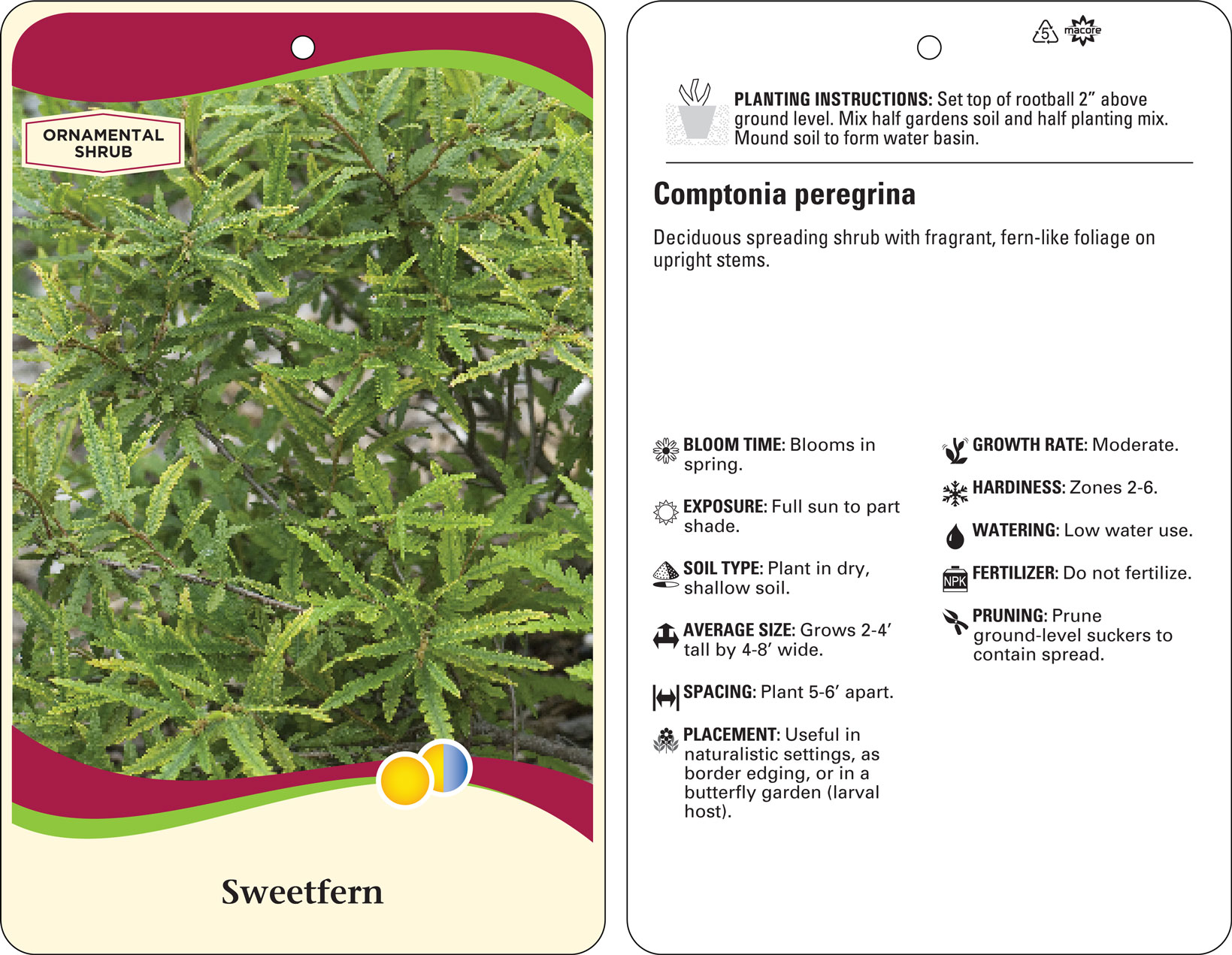 ORNAMENTAL SHRUB

Sweetfern

5 macore

PLANTING INSTRUCTIONS: Set top of rootball 2" above ground level. Mix half gardens soil and half planting mix. Mound soil to form water basin.

Comptonia peregrina

Deciduous spreading shrub with fragrant, fern-like foliage on upright stems.

BLOOM TIME: Blooms in spring.

EXPOSURE: Full sun to part shade.

SOIL TYPE: Plant in dry, shallow soil.

AVERAGE SIZE: Grows 2-4' tall by 4-8' wide.

SPACING: Plant 5-6' apart.

PLACEMENT: Useful in naturalistic settings, as border edging, or in a butterfly garden (larval host).

GROWTH RATE: Moderate.

HARDINESS: Zones 2-6.

WATERING: Low water use.

NPK FERTILIZER: Do not fertilize.

PRUNING: Prune ground-level suckers to contain spread.